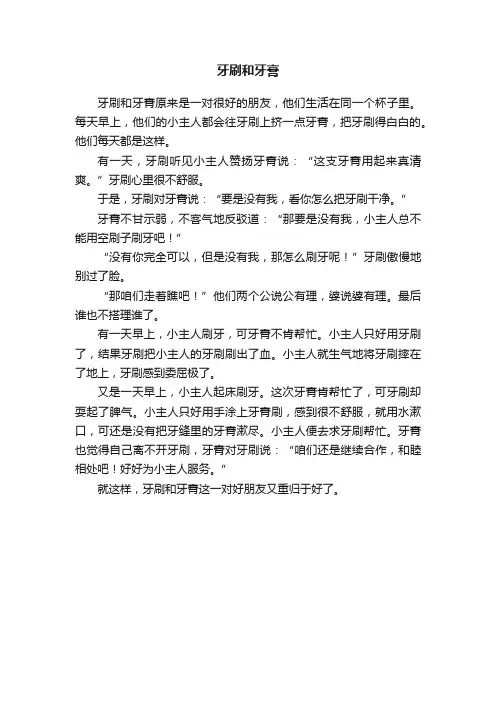 牙刷和牙膏

牙刷和牙膏原来是一对很好的朋友，他们生活在同一个杯子里。每天早上，他们的小主人都会往牙刷上挤一点牙膏，把牙刷得白白的。他们每天都是这样。

有一天，牙刷听见小主人赞扬牙膏说：“这支牙膏用起来真清爽。”牙刷心里很不舒服。

于是，牙刷对牙膏说：“要是没有我，看你怎么把牙刷干净。”

牙膏不甘示弱，不客气地反驳道：“那要是没有我，小主人总不能用空刷子刷牙吧！”

“没有你完全可以，但是没有我，那怎么刷牙呢！”牙刷傲慢地别过了脸。

“那咱们走着瞧吧！”他们两个公说公有理，婆说婆有理。最后谁也不搭理谁了。

有一天早上，小主人刷牙，可牙膏不肯帮忙。小主人只好用牙刷了，结果牙刷把小主人的牙刷刷出了血。小主人就生气地将牙刷摔在了地上，牙刷感到委屈极了。

又是一天早上，小主人起床刷牙。这次牙膏肯帮忙了，可牙刷却耍起了脾气。小主人只好用手涂上牙膏刷，感到很不舒服，就用水漱口，可还是没有把牙缝里的牙膏漱尽。小主人便去求牙刷帮忙。牙膏也觉得自己离不开牙刷，牙膏对牙刷说：“咱们还是继续合作，和睦相处吧！好好为小主人服务。”

就这样，牙刷和牙膏这一对好朋友又重归于好了。